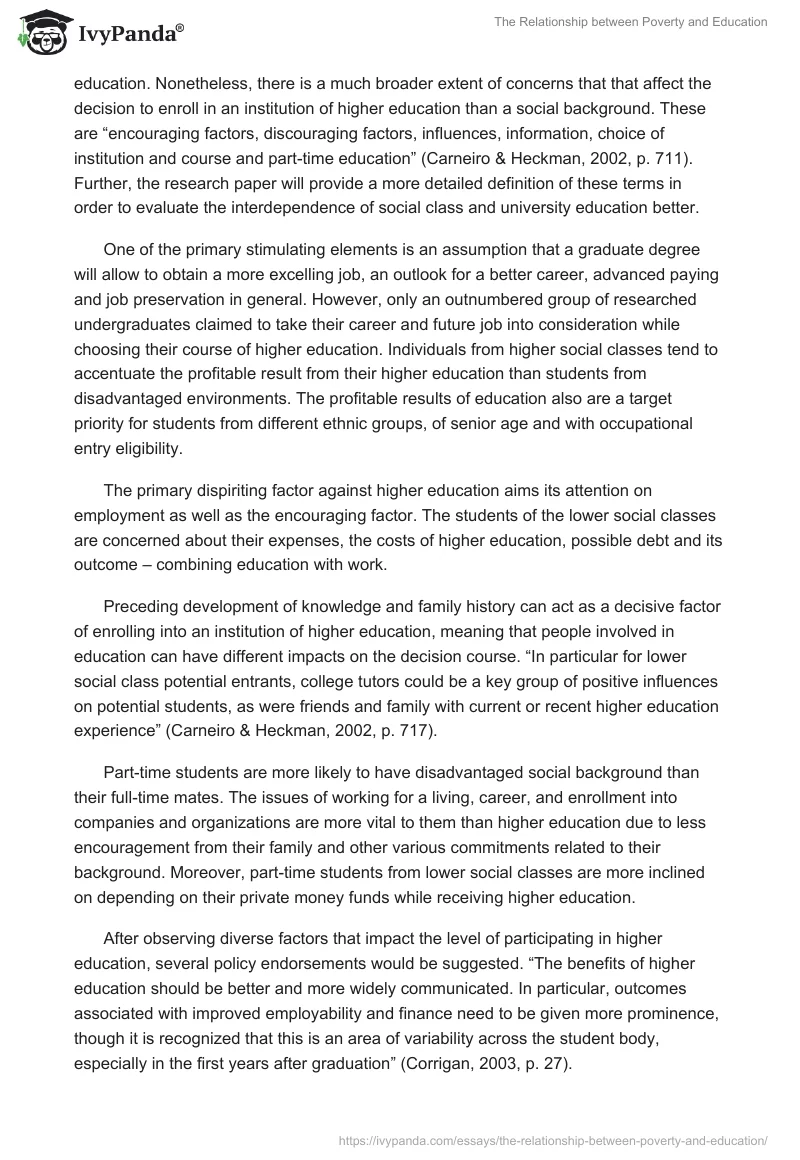 IvyPanda®

The Relationship between Poverty and Education

education. Nonetheless, there is a much broader extent of concerns that that affect the decision to enroll in an institution of higher education than a social background. These are “encouraging factors, discouraging factors, influences, information, choice of institution and course and part-time education” (Carneiro & Heckman, 2002, p. 711). Further, the research paper will provide a more detailed definition of these terms in order to evaluate the interdependence of social class and university education better.

One of the primary stimulating elements is an assumption that a graduate degree will allow to obtain a more excelling job, an outlook for a better career, advanced paying and job preservation in general. However, only an outnumbered group of researched undergraduates claimed to take their career and future job into consideration while choosing their course of higher education. Individuals from higher social classes tend to accentuate the profitable result from their higher education than students from disadvantaged environments. The profitable results of education also are a target priority for students from different ethnic groups, of senior age and with occupational entry eligibility.

The primary dispiriting factor against higher education aims its attention on employment as well as the encouraging factor. The students of the lower social classes are concerned about their expenses, the costs of higher education, possible debt and its outcome – combining education with work.

Preceding development of knowledge and family history can act as a decisive factor of enrolling into an institution of higher education, meaning that people involved in education can have different impacts on the decision course. “In particular for lower social class potential entrants, college tutors could be a key group of positive influences on potential students, as were friends and family with current or recent higher education experience” (Carneiro & Heckman, 2002, p. 717).

Part-time students are more likely to have disadvantaged social background than their full-time mates. The issues of working for a living, career, and enrollment into companies and organizations are more vital to them than higher education due to less encouragement from their family and other various commitments related to their background. Moreover, part-time students from lower social classes are more inclined on depending on their private money funds while receiving higher education.

After observing diverse factors that impact the level of participating in higher education, several policy endorsements would be suggested. “The benefits of higher education should be better and more widely communicated. In particular, outcomes associated with improved employability and finance need to be given more prominence, though it is recognized that this is an area of variability across the student body, especially in the first years after graduation” (Corrigan, 2003, p. 27).

https://ivypanda.com/essays/the-relationship-between-poverty-and-education/